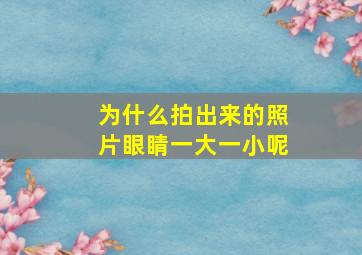 为什么拍出来的照片眼睛一大一小呢